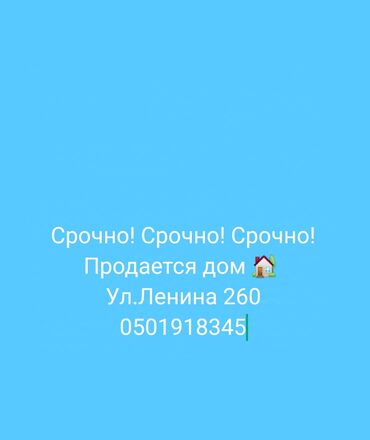 Срочно! Срочно! Срочно!
Продается дом 🏡
Ул.Ленина 260
0501918345